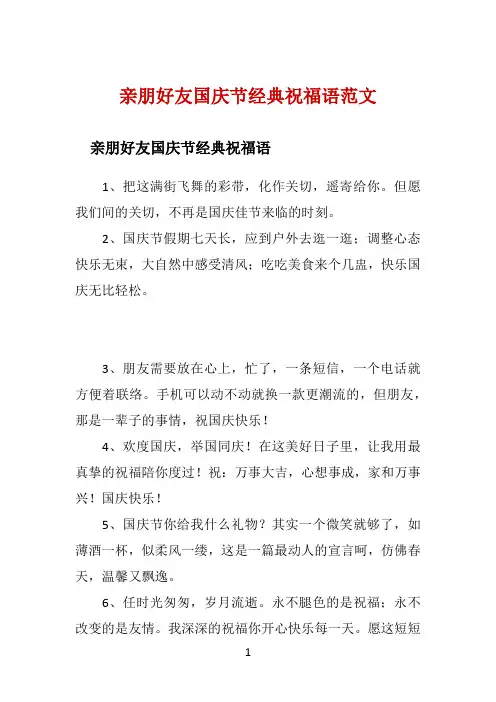 亲朋好友国庆节经典祝福语范文

亲朋好友国庆节经典祝福语

1、把这满街飞舞的彩带，化作关切，遥寄给你。但愿我们间的关切，不再是国庆佳节来临的时刻。

2、国庆节假期七天长，应到户外去逛一逛；调整心态快乐无束，大自然中感受清风；吃吃美食来个几盅，快乐国庆无比轻松。

3、朋友需要放在心上，忙了，一条短信，一个电话就方便着联络。手机可以动不动就换一款更潮流的，但朋友，那是一辈子的事情，祝国庆快乐！

4、欢度国庆，举国同庆！在这美好日子里，让我用最真挚的祝福陪你度过！祝：万事大吉，心想事成，家和万事兴！国庆快乐！

5、国庆节你给我什么礼物？其实一个微笑就够了，如薄酒一杯，似柔风一缕，这是一篇最动人的宣言呵，仿佛春天，温馨又飘逸。

6、任时光匆匆，岁月流逝。永不腿色的是祝福；永不改变的是友情。我深深的祝福你开心快乐每一天。愿这短短

1